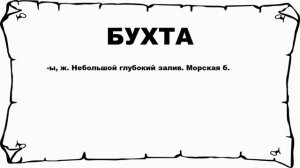 БУХТА

-ы, ж. Небольшой глубокий залив. Морская б.